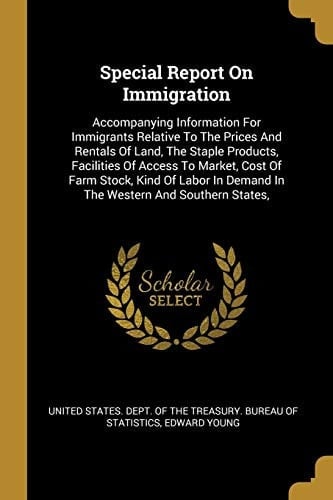 Special Report On Immigration

Accompanying Information For Immigrants Relative To The Prices And Rentals Of Land, The Staple Products, Facilities Of Access To Market, Cost Of Farm Stock, Kind Of Labor In Demand In The Western And Southern States,

Scholar SELECT

UNITED STATES. DEPT. OF THE TREASURY. BUREAU OF STATISTICS, EDWARD YOUNG